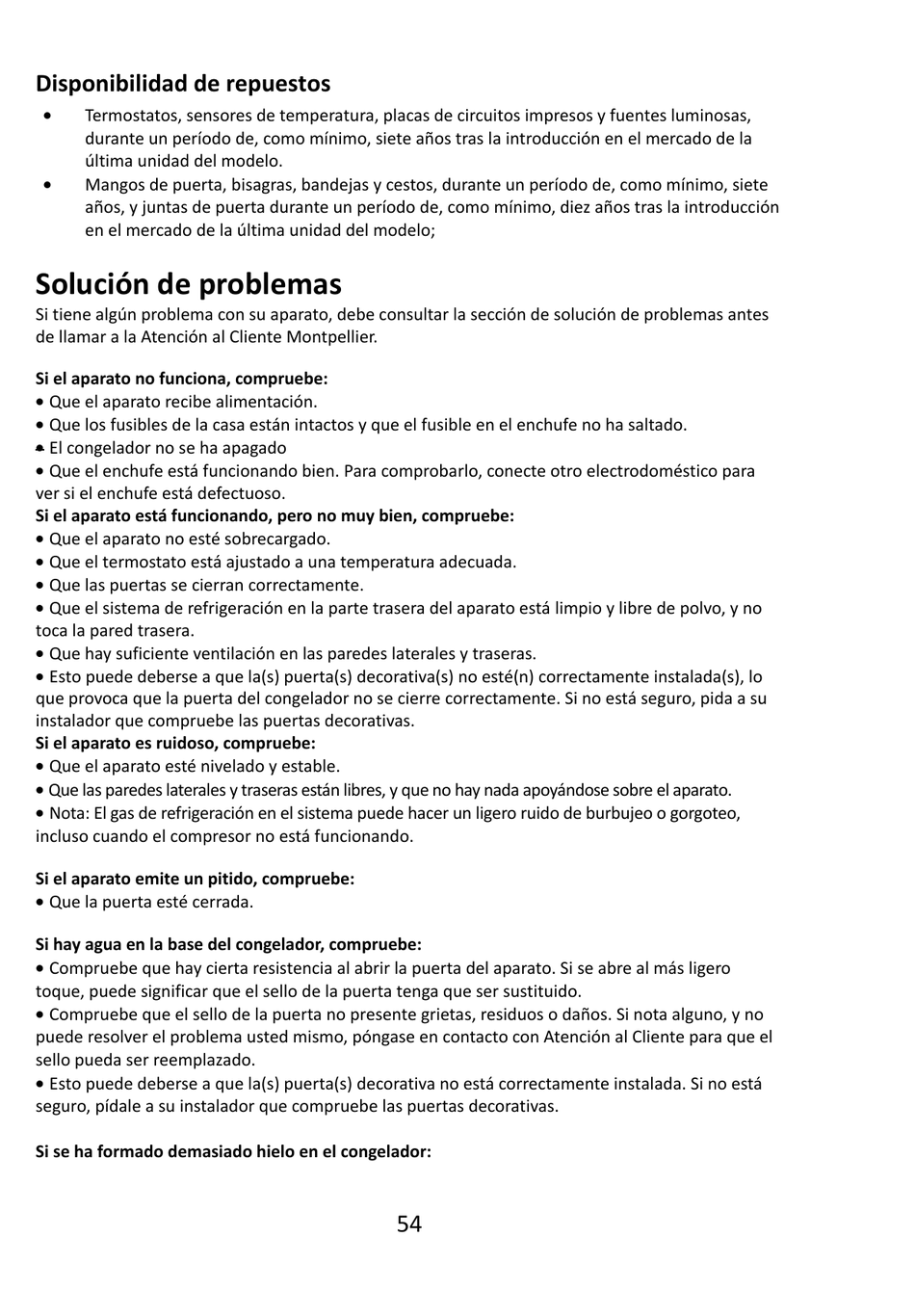 Disponibilidad de repuestos

• Termostatos, sensores de temperatura, placas de circuitos impresos y fuentes luminosas, durante un período de, como mínimo, siete años tras la introducción en el mercado de la última unidad del modelo.
• Mangos de puerta, bisagras, bandejas y cestos, durante un período de, como mínimo, siete años, y juntas de puerta durante un período de, como mínimo, diez años tras la introducción en el mercado de la última unidad del modelo;

Solución de problemas

Si tiene algún problema con su aparato, debe consultar la sección de solución de problemas antes de llamar a la Atención al Cliente Montpellier.

Si el aparato no funciona, compruebe:
• Que el aparato recibe alimentación.
• Que los fusibles de la casa están intactos y que el fusible en el enchufe no ha saltado.
• El congelador no se ha apagado
• Que el enchufe está funcionando bien. Para comprobarlo, conecte otro electrodoméstico para ver si el enchufe está defectuoso.
Si el aparato está funcionando, pero no muy bien, compruebe:
• Que el aparato no esté sobrecargado.
• Que el termostato está ajustado a una temperatura adecuada.
• Que las puertas se cierran correctamente.
• Que el sistema de refrigeración en la parte trasera del aparato está limpio y libre de polvo, y no toca la pared trasera.
• Que hay suficiente ventilación en las paredes laterales y traseras.
• Esto puede deberse a que la(s) puerta(s) decorativa(s) no esté(n) correctamente instalada(s), lo que provoca que la puerta del congelador no se cierre correctamente. Si no está seguro, pida a su instalador que compruebe las puertas decorativas.
Si el aparato es ruidoso, compruebe:
• Que el aparato esté nivelado y estable.
• Que las paredes laterales y traseras están libres, y que no hay nada apoyándose sobre el aparato.
• Nota: El gas de refrigeración en el sistema puede hacer un ligero ruido de burbujeo o gorgoteo, incluso cuando el compresor no está funcionando.

Si el aparato emite un pitido, compruebe:
• Que la puerta esté cerrada.

Si hay agua en la base del congelador, compruebe:
• Compruebe que hay cierta resistencia al abrir la puerta del aparato. Si se abre al más ligero toque, puede significar que el sello de la puerta tenga que ser sustituido.
• Compruebe que el sello de la puerta no presente grietas, residuos o daños. Si nota alguno, y no puede resolver el problema usted mismo, póngase en contacto con Atención al Cliente para que el sello pueda ser reemplazado.
• Esto puede deberse a que la(s) puerta(s) decorativa no está correctamente instalada. Si no está seguro, pídale a su instalador que compruebe las puertas decorativas.

Si se ha formado demasiado hielo en el congelador:

54